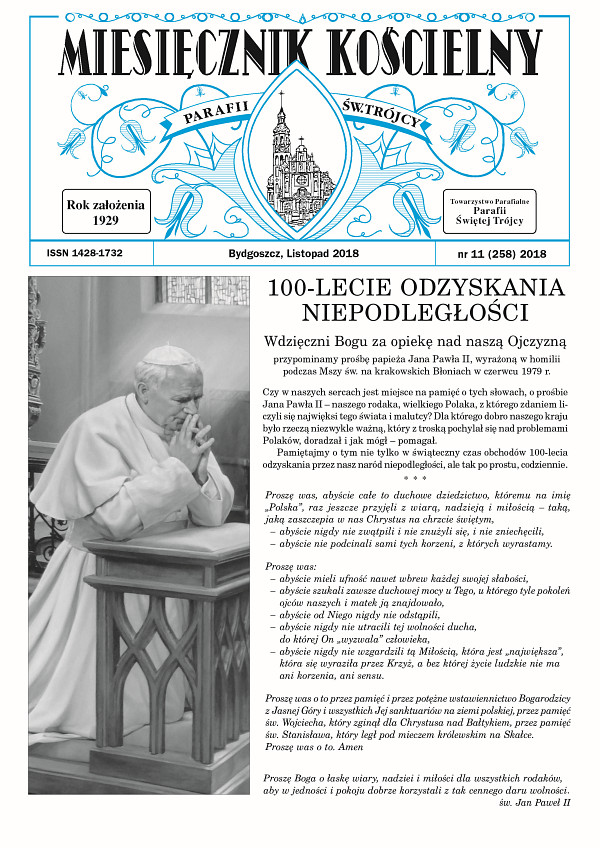 MIESIĘCZNIK KOŚCIELNY

PARAFII ŚW. TRÓJCY

Rok założenia 1929

Towarzystwo Parafialne Parafii Świętej Trójcy

ISSN 1428-1732

Bydgoszcz, Listopad 2018

nr 11 (258) 2018

100-LECIE ODZYSKANIA NIEPODLEGŁOŚCI

Wdzięczni Bogu za opiekę nad naszą Ojczyzną

przypominamy prośbę papieża Jana Pawła II, wyrażoną w homilii podczas Mszy św. na krakowskich Błoniach w czerwcu 1979 r.

Czy w naszych sercach jest miejsce na pamięć o tych słowach, o prośbie Jana Pawła II – naszego rodaka, wielkiego Polaka, z którego zdaniem liczyli się najwięksi tego świata i malutcy? Dla którego dobro naszego kraju było rzeczą niezwykle ważną, który z troską pochylał się nad problemami Polaków, doradzał i jak mógł – pomagał.

Pamiętajmy o tym nie tylko w świąteczny czas obchodów 100-lecia odzyskania przez nasz naród niepodległości, ale tak po prostu, codziennie.

* * *

Proszę was, abyście całe to duchowe dziedzictwo, któremu na imię „Polska", raz jeszcze przyjęli z wiarą, nadzieją i miłością – taką, jaką zaszczepia w nas Chrystus na chrzcie świętym,
– abyście nigdy nie zwątpili i nie znużyli się, i nie zniechęcili,
– abyście nie podcinali sami tych korzeni, z których wyrastamy.

Proszę was:
– abyście mieli ufność nawet wbrew każdej swojej słabości,
– abyście szukali zawsze duchowej mocy u Tego, u którego tyle pokoleń ojców naszych i matek ją znajdowało,
– abyście od Niego nigdy nie odstąpili,
– abyście nigdy nie utracili tej wolności ducha, do której On „wyzwala" człowieka,
– abyście nigdy nie wzgardzili tą Miłością, która jest „największa", która się wyraziła przez Krzyż, a bez której życie ludzkie nie ma ani korzenia, ani sensu.

Proszę was o to przez pamięć i przez potężne wstawiennictwo Bogarodzicy z Jasnej Góry i wszystkich Jej sanktuariów na ziemi polskiej, przez pamięć św. Wojciecha, który zginął dla Chrystusa nad Bałtykiem, przez pamięć św. Stanisława, który legł pod mieczem królewskim na Skałce.
Proszę was o to. Amen

Proszę Boga o łaskę wiary, nadziei i miłości dla wszystkich rodaków, aby w jedności i pokoju dobrze korzystali z tak cennego daru wolności.
św. Jan Paweł II